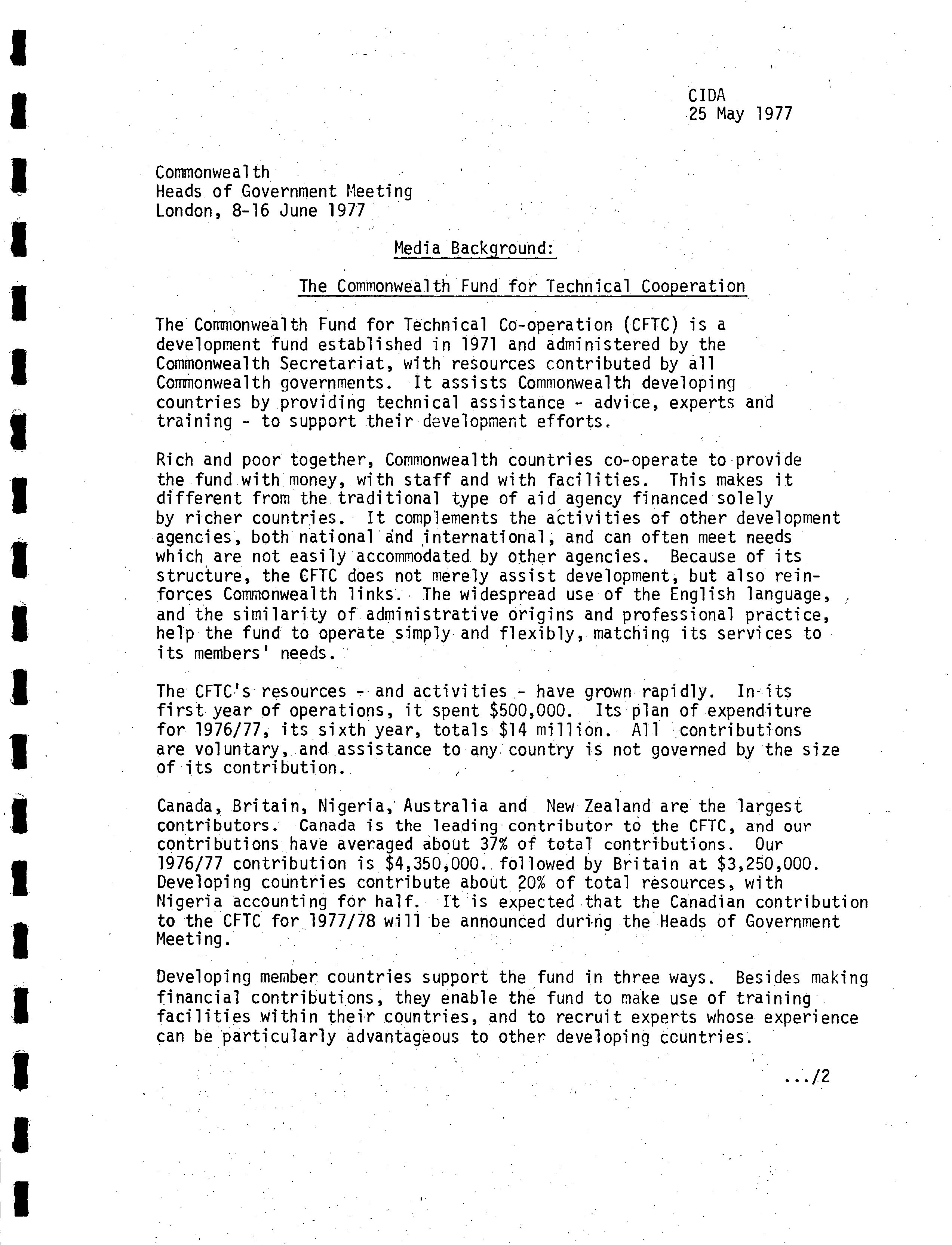 CIDA
25 May 1977

Commonwealth
Heads of Government Meeting
London, 8-16 June 1977

Media Background:

The Commonwealth Fund for Technical Cooperation

The Commonwealth Fund for Technical Co-operation (CFTC) is a development fund established in 1971 and administered by the Commonwealth Secretariat, with resources contributed by all Commonwealth governments. It assists Commonwealth developing countries by providing technical assistance - advice, experts and training - to support their development efforts.

Rich and poor together, Commonwealth countries co-operate to provide the fund with money, with staff and with facilities. This makes it different from the traditional type of aid agency financed solely by richer countries. It complements the activities of other development agencies, both national and international, and can often meet needs which are not easily accommodated by other agencies. Because of its structure, the CFTC does not merely assist development, but also reinforces Commonwealth links. The widespread use of the English language, and the similarity of administrative origins and professional practice, help the fund to operate simply and flexibly, matching its services to its members' needs.

The CFTC's resources - and activities - have grown rapidly. In its first year of operations, it spent $500,000. Its plan of expenditure for 1976/77, its sixth year, totals $14 million. All contributions are voluntary, and assistance to any country is not governed by the size of its contribution.

Canada, Britain, Nigeria, Australia and New Zealand are the largest contributors. Canada is the leading contributor to the CFTC, and our contributions have averaged about 37% of total contributions. Our 1976/77 contribution is $4,350,000. followed by Britain at $3,250,000. Developing countries contribute about 20% of total resources, with Nigeria accounting for half. It is expected that the Canadian contribution to the CFTC for 1977/78 will be announced during the Heads of Government Meeting.

Developing member countries support the fund in three ways. Besides making financial contributions, they enable the fund to make use of training facilities within their countries, and to recruit experts whose experience can be particularly advantageous to other developing countries.

.../2